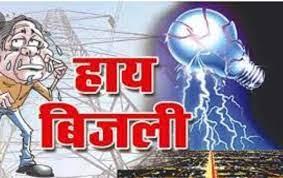 हाय
बिजली